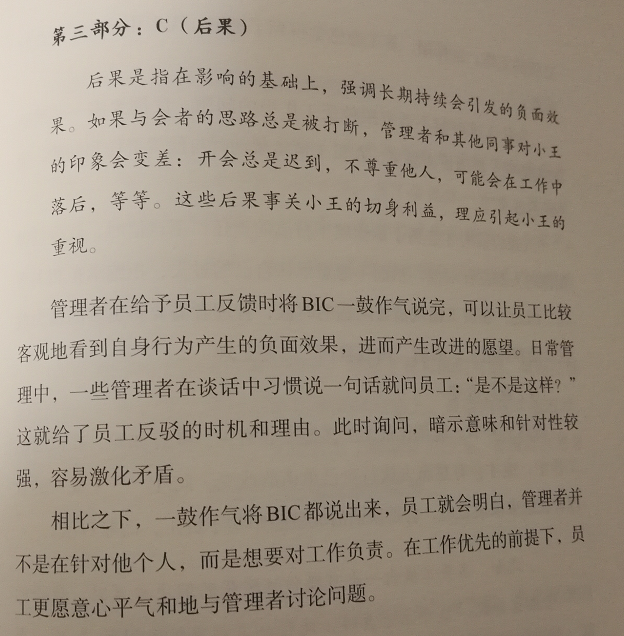 第三部分：C（后果）

后果是指在影响的基础上，强调长期持续会引发的负面效果。如果与会者的思路总是被打断，管理者和其他同事对小王的印象会变差：开会总是迟到，不尊重他人，可能会在工作中落后，等等。这些后果事关小王的切身利益，理应引起小王的重视。

管理者在给予员工反馈时将BIC一鼓作气说完，可以让员工比较客观地看到自身行为产生的负面效果，进而产生改进的愿望。日常管理中，一些管理者在谈话中习惯说一句话就问员工：“是不是这样？”这就给了员工反驳的时机和理由。此时询问，暗示意味和针对性较强，容易激化矛盾。

相比之下，一鼓作气将BIC都说出来，员工就会明白，管理者并不是在针对他个人，而是想要对工作负责。在工作优先的前提下，员工更愿意心平气和地与管理者讨论问题。